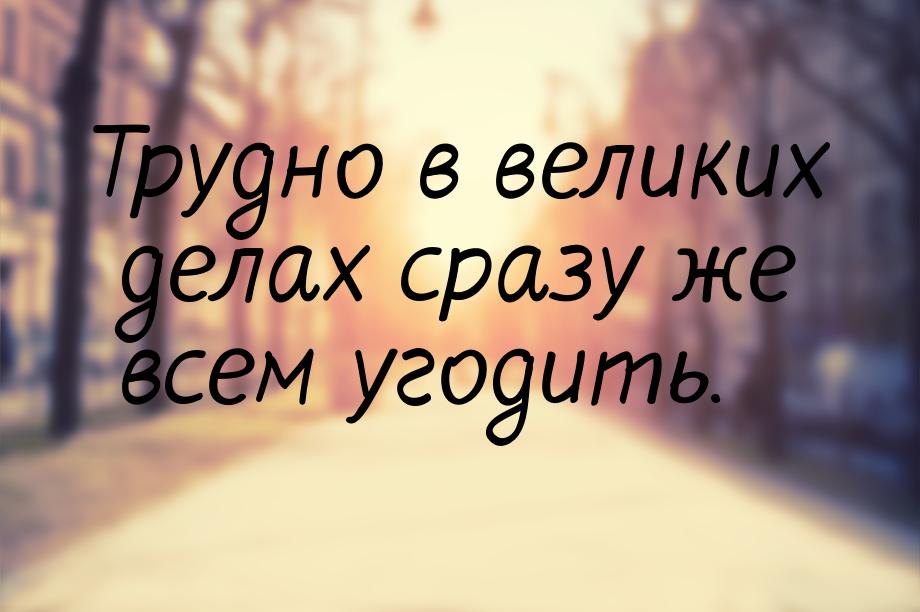 Трудно в великих делах сразу же всем угодить.